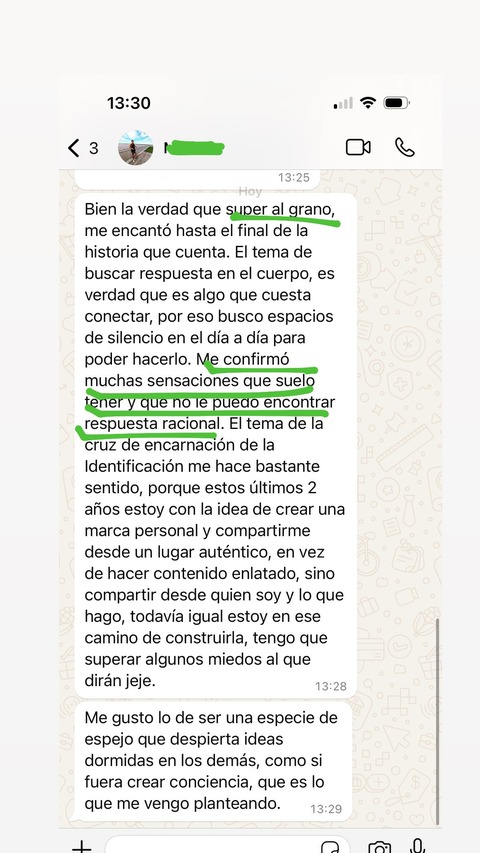 13:30

3

13:25

Hoy

Bien la verdad que super al grano, me encantó hasta el final de la historia que cuenta. El tema de buscar respuesta en el cuerpo, es verdad que es algo que cuesta conectar, por eso busco espacios de silencio en el día a día para poder hacerlo. Me confirmó muchas sensaciones que suelo tener y que no le puedo encontrar respuesta racional. El tema de la cruz de encarnación de la Identificación me hace bastante sentido, porque estos últimos 2 años estoy con la idea de crear una marca personal y compartirme desde un lugar auténtico, en vez de hacer contenido enlatado, sino compartir desde quien soy y lo que hago, todavía igual estoy en ese camino de construirla, tengo que superar algunos miedos al que dirán jeje. 13:28

Me gusto lo de ser una especie de espejo que despierta ideas dormidas en los demás, como si fuera crear conciencia, que es lo que me vengo planteando. 13:29